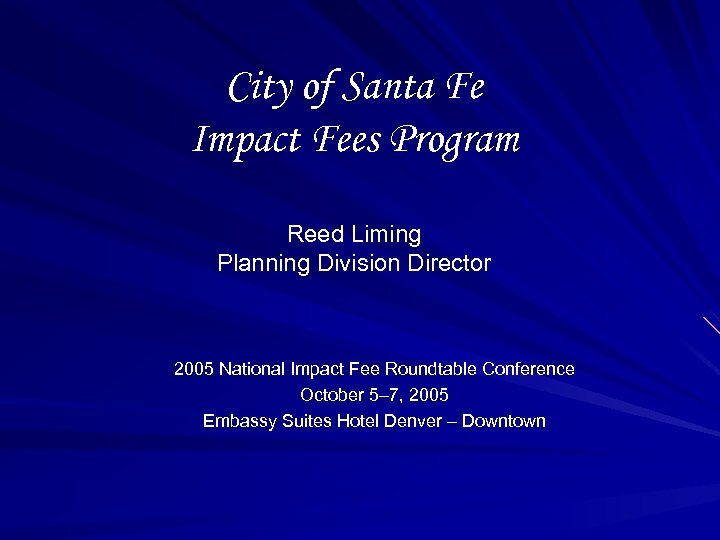 City of Santa Fe
Impact Fees Program

Reed Liming
Planning Division Director

2005 National Impact Fee Roundtable Conference
October 5–7, 2005
Embassy Suites Hotel Denver – Downtown